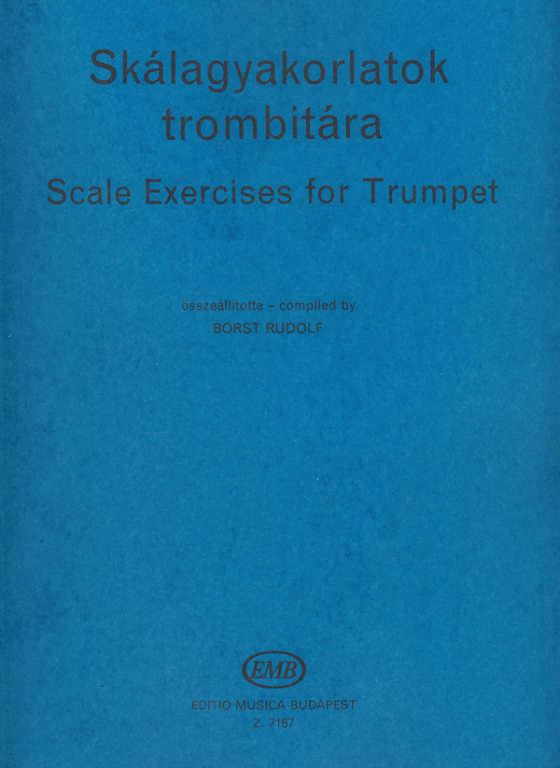 Skálagyakorlatok trombitára

Scale Exercises for Trumpet

összeállította – compiled by
BORST RUDOLF

EMB

EDITIO MUSICA BUDAPEST
Z. 7157